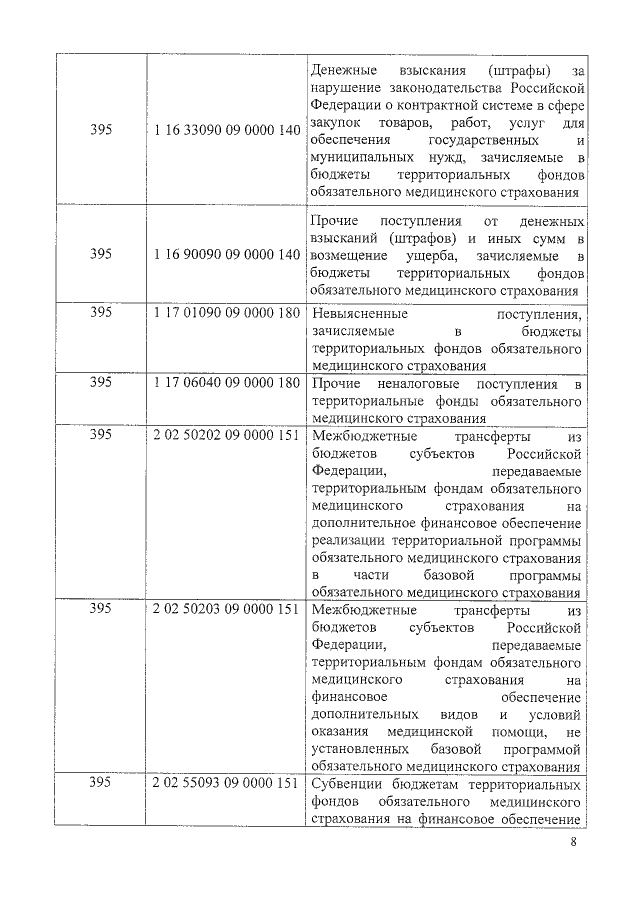 | | | |
|---|---|---|
| 395 | 1 16 33090 09 0000 140 | Денежные взыскания (штрафы) за нарушение законодательства Российской Федерации о контрактной системе в сфере закупок товаров, работ, услуг для обеспечения государственных и муниципальных нужд, зачисляемые в бюджеты территориальных фондов обязательного медицинского страхования |
| 395 | 1 16 90090 09 0000 140 | Прочие поступления от денежных взысканий (штрафов) и иных сумм в возмещение ущерба, зачисляемые в бюджеты территориальных фондов обязательного медицинского страхования |
| 395 | 1 17 01090 09 0000 180 | Невыясненные поступления, зачисляемые в бюджеты территориальных фондов обязательного медицинского страхования |
| 395 | 1 17 06040 09 0000 180 | Прочие неналоговые поступления в территориальные фонды обязательного медицинского страхования |
| 395 | 2 02 50202 09 0000 151 | Межбюджетные трансферты из бюджетов субъектов Российской Федерации, передаваемые территориальным фондам обязательного медицинского страхования на дополнительное финансовое обеспечение реализации территориальной программы обязательного медицинского страхования в части базовой программы обязательного медицинского страхования |
| 395 | 2 02 50203 09 0000 151 | Межбюджетные трансферты из бюджетов субъектов Российской Федерации, передаваемые территориальным фондам обязательного медицинского страхования на финансовое обеспечение дополнительных видов и условий оказания медицинской помощи, не установленных базовой программой обязательного медицинского страхования |
| 395 | 2 02 55093 09 0000 151 | Субвенции бюджетам территориальных фондов обязательного медицинского страхования на финансовое обеспечение |

8